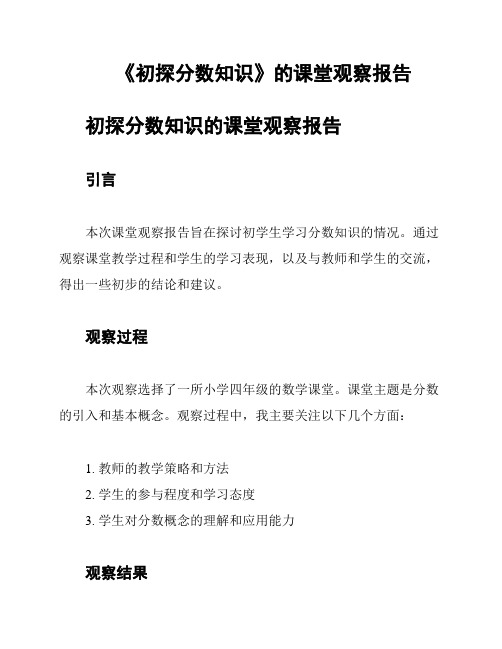 《初探分数知识》的课堂观察报告

初探分数知识的课堂观察报告

引言

本次课堂观察报告旨在探讨初学生学习分数知识的情况。通过观察课堂教学过程和学生的学习表现，以及与教师和学生的交流，得出一些初步的结论和建议。

观察过程

本次观察选择了一所小学四年级的数学课堂。课堂主题是分数的引入和基本概念。观察过程中，我主要关注以下几个方面：

1. 教师的教学策略和方法
2. 学生的参与程度和学习态度
3. 学生对分数概念的理解和应用能力

观察结果